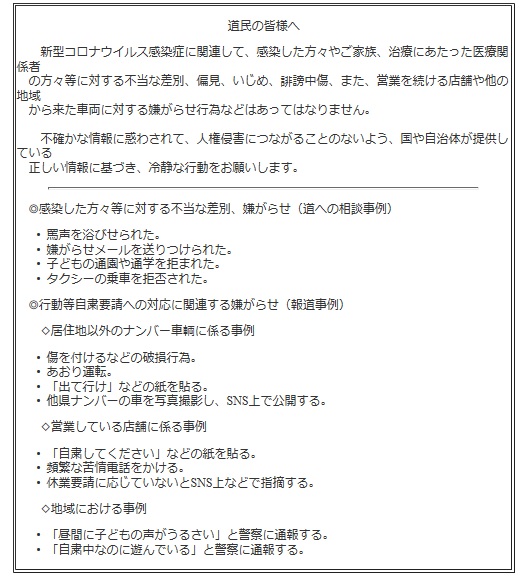 道民の皆様へ

新型コロナウイルス感染症に関連して、感染した方々やご家族、治療にあたった医療関係者の方々等に対する不当な差別、偏見、いじめ、誹謗中傷、また、営業を続ける店舗や他の地域から来た車両に対する嫌がらせ行為などはあってはなりません。

不確かな情報に惑わされて、人権侵害につながることのないよう、国や自治体が提供している正しい情報に基づき、冷静な行動をお願いします。

◎感染した方々等に対する不当な差別、嫌がらせ（道への相談事例）

・罵声を浴びせられた。
・嫌がらせメールを送りつけられた。
・子どもの通園や通学を拒まれた。
・タクシーの乗車を拒否された。

◎行動等自粛要請への対応に関連する嫌がらせ（報道事例）

◇居住地以外のナンバー車輌に係る事例

・傷を付けるなどの破損行為。
・あおり運転。
・「出て行け」などの紙を貼る。
・他県ナンバーの車を写真撮影し、SNS上で公開する。

◇営業している店舗に係る事例

・「自粛してください」などの紙を貼る。
・頻繁な苦情電話をかける。
・休業要請に応じていないとSNS上などで指摘する。

◇地域における事例

・「昼間に子どもの声がうるさい」と警察に通報する。
・「自粛中なのに遊んでいる」と警察に通報する。